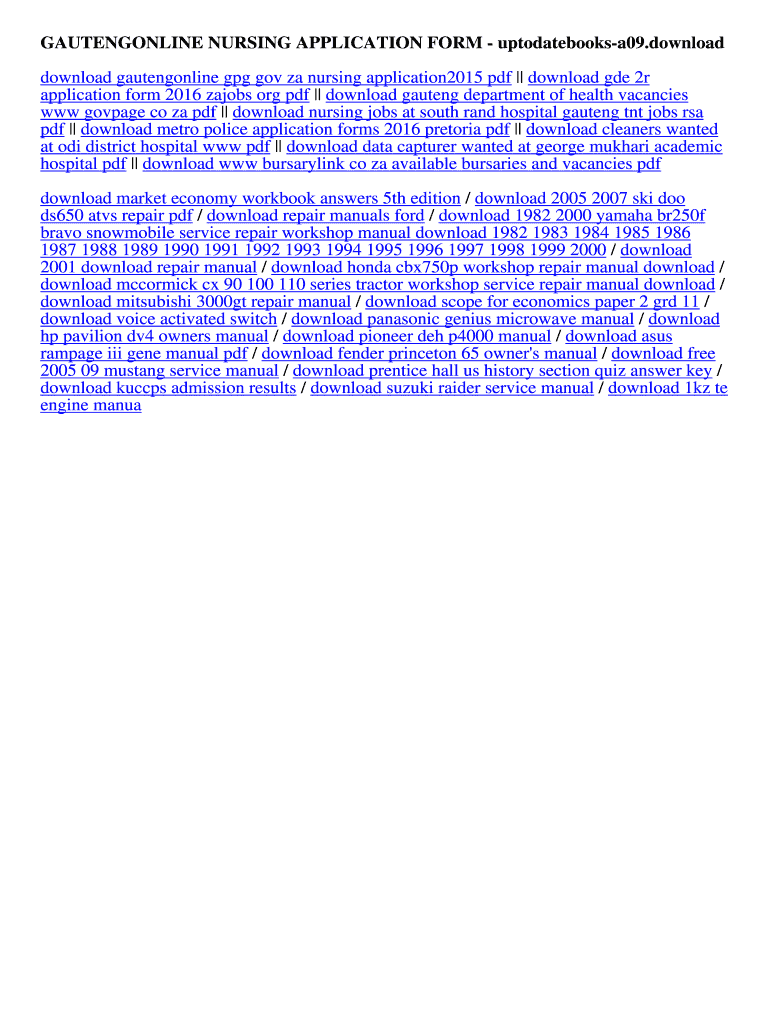 GAUTENGONLINE NURSING APPLICATION FORM - uptodatebooks-a09.download

download gautengonline gpg gov za nursing application2015 pdf || download gde 2r application form 2016 zajobs org pdf || download gauteng department of health vacancies www govpage co za pdf || download nursing jobs at south rand hospital gauteng tnt jobs rsa pdf || download metro police application forms 2016 pretoria pdf || download cleaners wanted at odi district hospital www pdf || download data capturer wanted at george mukhari academic hospital pdf || download www bursarylink co za available bursaries and vacancies pdf

download market economy workbook answers 5th edition / download 2005 2007 ski doo ds650 atvs repair pdf / download repair manuals ford / download 1982 2000 yamaha br250f bravo snowmobile service repair workshop manual download 1982 1983 1984 1985 1986 1987 1988 1989 1990 1991 1992 1993 1994 1995 1996 1997 1998 1999 2000 / download 2001 download repair manual / download honda cbx750p workshop repair manual download / download mccormick cx 90 100 110 series tractor workshop service repair manual download / download mitsubishi 3000gt repair manual / download scope for economics paper 2 grd 11 / download voice activated switch / download panasonic genius microwave manual / download hp pavilion dv4 owners manual / download pioneer deh p4000 manual / download asus rampage iii gene manual pdf / download fender princeton 65 owner's manual / download free 2005 09 mustang service manual / download prentice hall us history section quiz answer key / download kuccps admission results / download suzuki raider service manual / download 1kz te engine manua